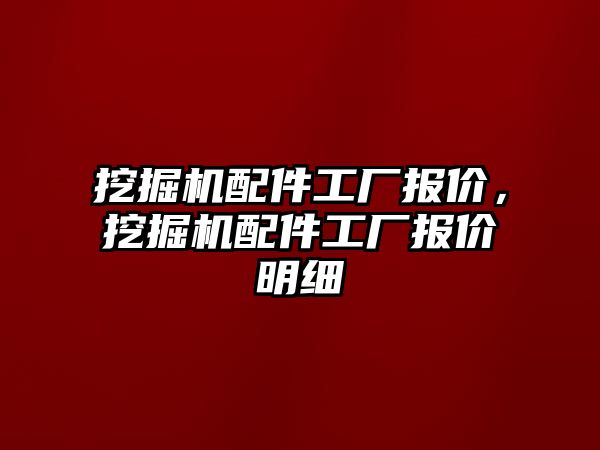 挖掘机配件工厂报价，挖掘机配件工厂报价明细